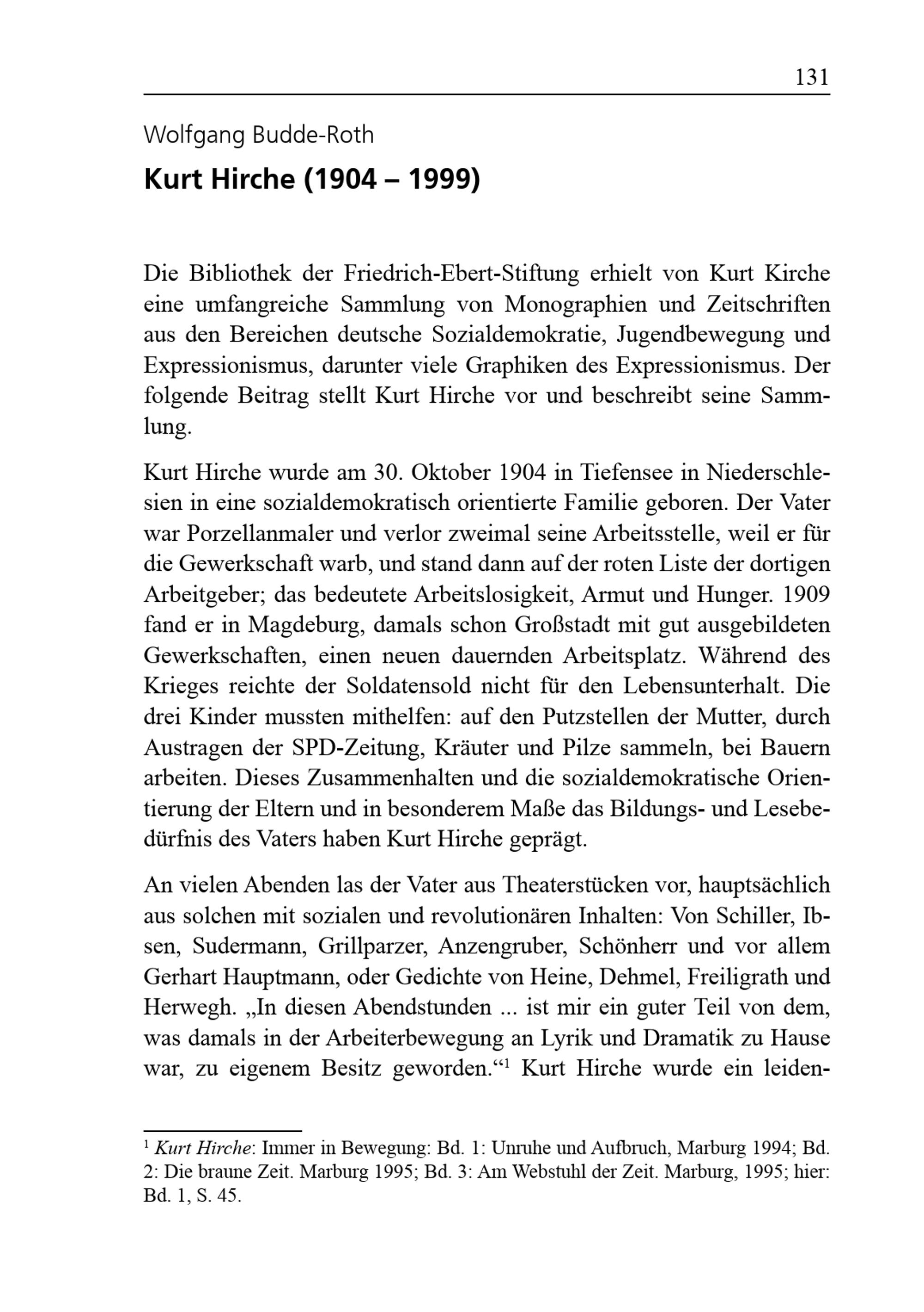 131

Wolfgang Budde-Roth

Kurt Hirche (1904 – 1999)

Die Bibliothek der Friedrich-Ebert-Stiftung erhielt von Kurt Kirche eine umfangreiche Sammlung von Monographien und Zeitschriften aus den Bereichen deutsche Sozialdemokratie, Jugendbewegung und Expressionismus, darunter viele Graphiken des Expressionismus. Der folgende Beitrag stellt Kurt Hirche vor und beschreibt seine Sammlung.

Kurt Hirche wurde am 30. Oktober 1904 in Tiefensee in Niederschlesien in eine sozialdemokratisch orientierte Familie geboren. Der Vater war Porzellanmaler und verlor zweimal seine Arbeitsstelle, weil er für die Gewerkschaft warb, und stand dann auf der roten Liste der dortigen Arbeitgeber; das bedeutete Arbeitslosigkeit, Armut und Hunger. 1909 fand er in Magdeburg, damals schon Großstadt mit gut ausgebildeten Gewerkschaften, einen neuen dauernden Arbeitsplatz. Während des Krieges reichte der Soldatensold nicht für den Lebensunterhalt. Die drei Kinder mussten mithelfen: auf den Putzstellen der Mutter, durch Austragen der SPD-Zeitung, Kräuter und Pilze sammeln, bei Bauern arbeiten. Dieses Zusammenhalten und die sozialdemokratische Orientierung der Eltern und in besonderem Maße das Bildungs- und Lesebedürfnis des Vaters haben Kurt Hirche geprägt.

An vielen Abenden las der Vater aus Theaterstücken vor, hauptsächlich aus solchen mit sozialen und revolutionären Inhalten: Von Schiller, Ibsen, Sudermann, Grillparzer, Anzengruber, Schönherr und vor allem Gerhart Hauptmann, oder Gedichte von Heine, Dehmel, Freiligrath und Herwegh. „In diesen Abendstunden ... ist mir ein guter Teil von dem, was damals in der Arbeiterbewegung an Lyrik und Dramatik zu Hause war, zu eigenem Besitz geworden.“$^1$ Kurt Hirche wurde ein leiden-

$^1$ Kurt Hirche: Immer in Bewegung: Bd. 1: Unruhe und Aufbruch, Marburg 1994; Bd. 2: Die braune Zeit. Marburg 1995; Bd. 3: Am Webstuhl der Zeit. Marburg, 1995; hier: Bd. 1, S. 45.